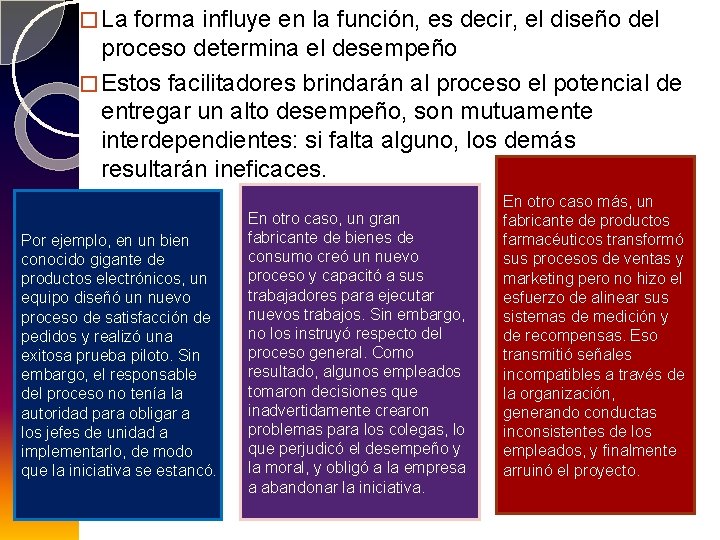 □ La forma influye en la función, es decir, el diseño del proceso determina el desempeño

□ Estos facilitadores brindarán al proceso el potencial de entregar un alto desempeño, son mutuamente interdependientes: si falta alguno, los demás resultarán ineficaces.

Por ejemplo, en un bien conocido gigante de productos electrónicos, un equipo diseñó un nuevo proceso de satisfacción de pedidos y realizó una exitosa prueba piloto. Sin embargo, el responsable del proceso no tenía la autoridad para obligar a los jefes de unidad a implementarlo, de modo que la iniciativa se estancó.

En otro caso, un gran fabricante de bienes de consumo creó un nuevo proceso y capacitó a sus trabajadores para ejecutar nuevos trabajos. Sin embargo, no los instruyó respecto del proceso general. Como resultado, algunos empleados tomaron decisiones que inadvertidamente crearon problemas para los colegas, lo que perjudicó el desempeño y la moral, y obligó a la empresa a abandonar la iniciativa.

En otro caso más, un fabricante de productos farmacéuticos transformó sus procesos de ventas y marketing pero no hizo el esfuerzo de alinear sus sistemas de medición y de recompensas. Eso transmitió señales incompatibles a través de la organización, generando conductas inconsistentes de los empleados, y finalmente arruinó el proyecto.